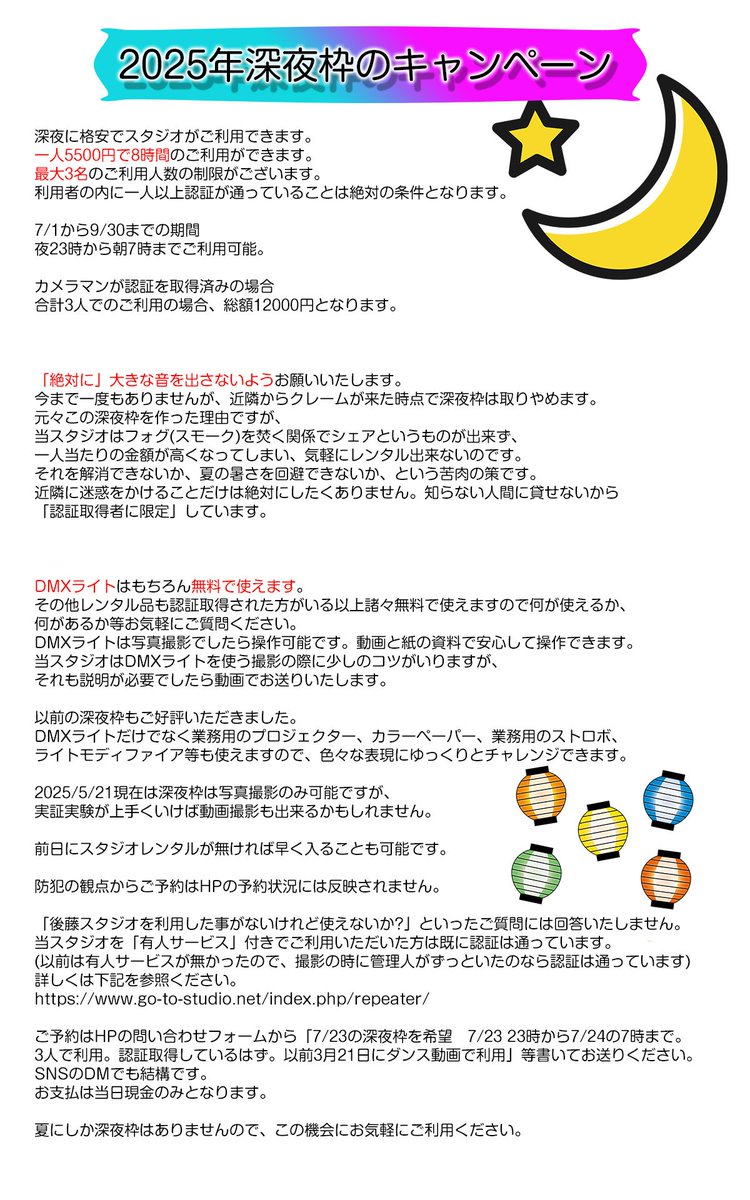 2025年深夜枠のキャンペーン

深夜に格安でスタジオがご利用できます。
一人5500円で8時間のご利用ができます。
最大3名のご利用人数の制限がございます。
利用者の内に一人以上認証が通っていることは絶対の条件となります。

7/1から9/30までの期間
夜23時から朝7時までご利用可能。

カメラマンが認証を取得済みの場合
合計3人でのご利用の場合、総額12000円となります。

「絶対に」大きな音を出さないようお願いいたします。
今まで一度もありませんが、近隣からクレームが来た時点で深夜枠は取りやめます。
元々この深夜枠を作った理由ですが、
当スタジオはフォグ(スモーク)を焚く関係でシェアというものが出来ず、
一人当たりの金額が高くなってしまい、気軽にレンタル出来ないのです。
それを解消できないか、夏の暑さを回避できないか、という苦肉の策です。
近隣に迷惑をかけることだけは絶対にしたくありません。知らない人間に貸せないから
「認証取得者に限定」しています。

DMXライトはもちろん無料で使えます。
その他レンタル品も認証取得された方がいる以上諸々無料で使えますので何が使えるか、
何があるか等お気軽にご質問ください。
DMXライトは写真撮影でしたら操作可能です。動画と紙の資料で安心して操作できます。
当スタジオはDMXライトを使う撮影の際に少しのコツがいりますが、
それも説明が必要でしたら動画でお送りいたします。

以前の深夜枠もご好評いただきました。
DMXライトだけでなく業務用のプロジェクター、カラーペーパー、業務用のストロボ、
ライトモディファイア等も使えますので、色々な表現にゆっくりとチャレンジできます。

2025/5/21現在は深夜枠は写真撮影のみ可能ですが、
実証実験が上手くいけば動画撮影も出来るかもしれません。

前日にスタジオレンタルが無ければ早く入ることも可能です。

防犯の観点からご予約はHPの予約状況には反映されません。

「後藤スタジオを利用した事がないけれど使えないか?」といったご質問には回答いたしません。
当スタジオを「有人サービス」付きでご利用いただいた方は既に認証は通っています。
(以前は有人サービスが無かったので、撮影の時に管理人がずっといたのなら認証は通っています)
詳しくは下記を参照ください。
https://www.go-to-studio.net/index.php/repeater/

ご予約はHPの問い合わせフォームから「7/23の深夜枠を希望　7/23 23時から7/24の7時まで。
3人で利用。認証取得しているはず。以前3月21日にダンス動画で利用」等書いてお送りください。
SNSのDMでも結構です。
お支払は当日現金のみとなります。

夏にしか深夜枠はありませんので、この機会にお気軽にご利用ください。